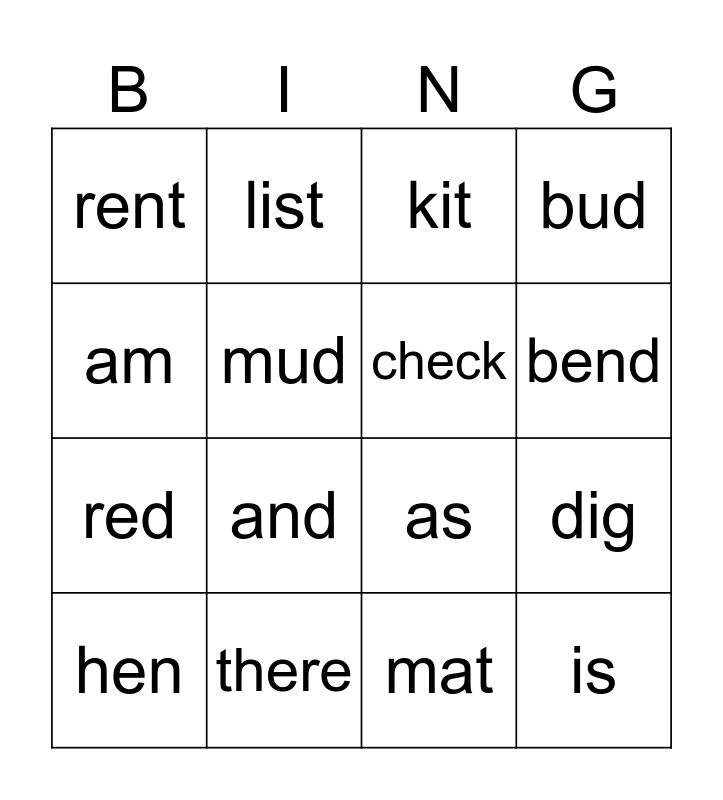 | B | I | N | G |
|---|---|---|---|
| rent | list | kit | bud |
| am | mud | check | bend |
| red | and | as | dig |
| hen | there | mat | is |